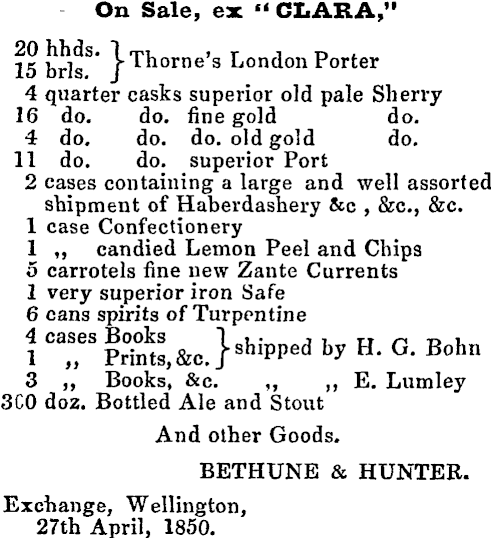 On Sale, ex "CLARA,"

20 hhds.
15 brls. } Thorne's London Porter
4 quarter casks superior old pale Sherry
16 do. do. fine gold do.
4 do. do. do. old gold do.
11 do. do. superior Port
2 cases containing a large and well assorted shipment of Haberdashery &c , &c., &c.
1 case Confectionery
1 ,, candied Lemon Peel and Chips
5 carrotels fine new Zante Currents
1 very superior iron Safe
6 cans spirits of Turpentine
4 cases Books
1 ,, Prints, &c. } shipped by H. G. Bohn
3 ,, Books, &c. ,, ,, E. Lumley
300 doz. Bottled Ale and Stout

And other Goods.

BETHUNE & HUNTER.

Exchange, Wellington,
27th April, 1850.